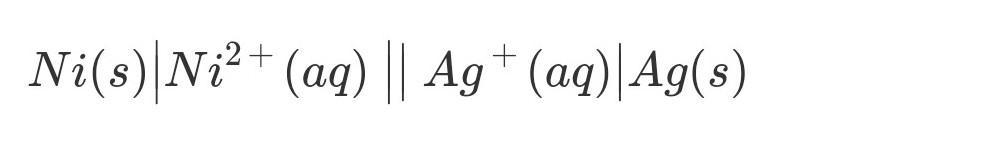 $Ni(s)|Ni^{2+}(aq) \,||\, Ag^{+}(aq)|Ag(s)$